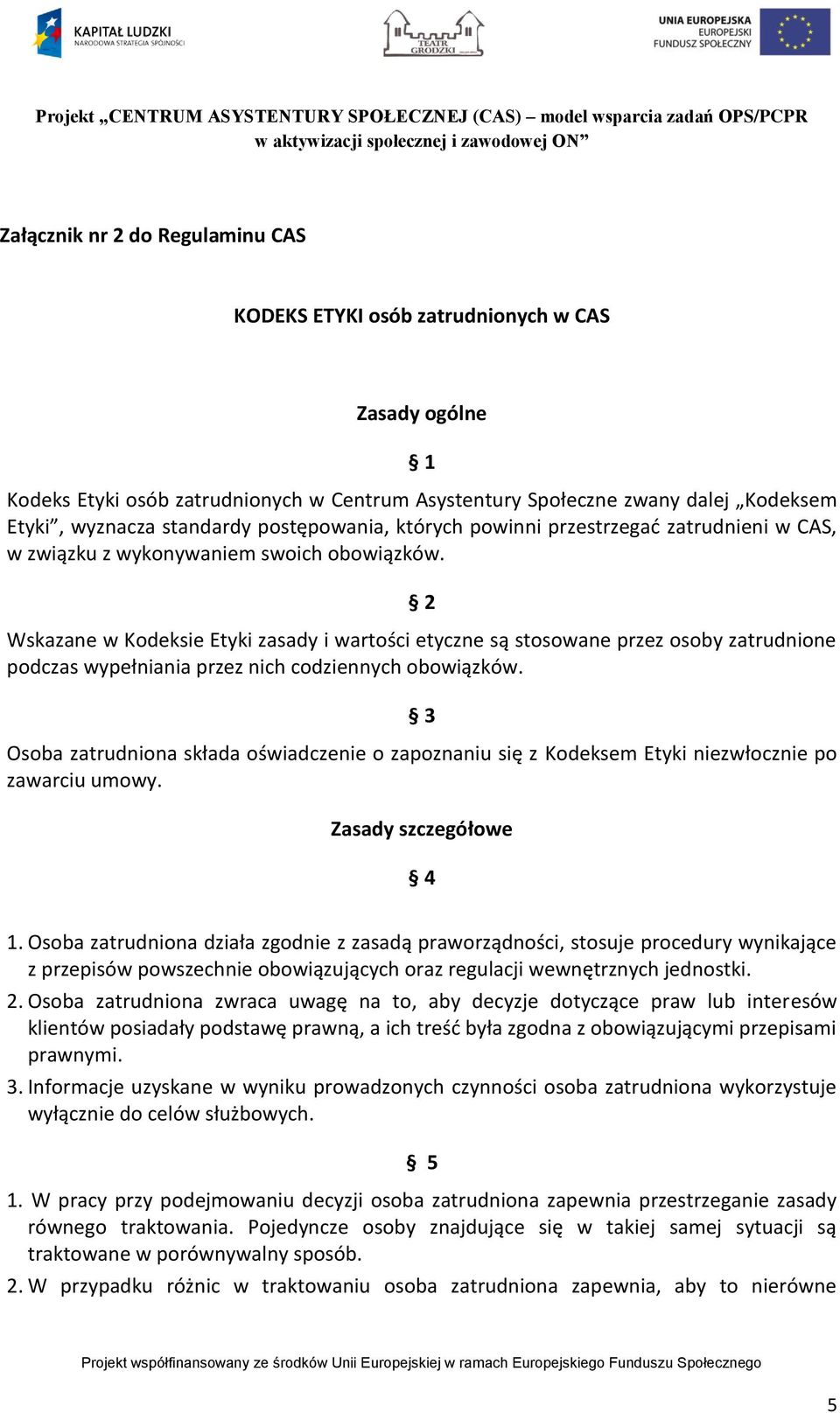 KAPITAŁ LUDZKI
NARODOWA STRATEGIA SPÓJNOŚCI

TEATR GRODZKI

UNIA EUROPEJSKA
EUROPEJSKI FUNDUSZ SPOŁECZNY

Projekt „CENTRUM ASYSTENTURY SPOŁECZNEJ (CAS) – model wsparcia zadań OPS/PCPR w aktywizacji społecznej i zawodowej ON”

Załącznik nr 2 do Regulaminu CAS

KODEKS ETYKI osób zatrudnionych w CAS

Zasady ogólne

§ 1

Kodeks Etyki osób zatrudnionych w Centrum Asystentury Społeczne zwany dalej „Kodeksem Etyki”, wyznacza standardy postępowania, których powinni przestrzegać zatrudnieni w CAS, w związku z wykonywaniem swoich obowiązków.

§ 2

Wskazane w Kodeksie Etyki zasady i wartości etyczne są stosowane przez osoby zatrudnione podczas wypełniania przez nich codziennych obowiązków.

§ 3

Osoba zatrudniona składa oświadczenie o zapoznaniu się z Kodeksem Etyki niezwłocznie po zawarciu umowy.

Zasady szczegółowe

§ 4

1. Osoba zatrudniona działa zgodnie z zasadą praworządności, stosuje procedury wynikające z przepisów powszechnie obowiązujących oraz regulacji wewnętrznych jednostki.
2. Osoba zatrudniona zwraca uwagę na to, aby decyzje dotyczące praw lub interesów klientów posiadały podstawę prawną, a ich treść była zgodna z obowiązującymi przepisami prawnymi.
3. Informacje uzyskane w wyniku prowadzonych czynności osoba zatrudniona wykorzystuje wyłącznie do celów służbowych.

§ 5

1. W pracy przy podejmowaniu decyzji osoba zatrudniona zapewnia przestrzeganie zasady równego traktowania. Pojedyncze osoby znajdujące się w takiej samej sytuacji są traktowane w porównywalny sposób.
2. W przypadku różnic w traktowaniu osoba zatrudniona zapewnia, aby to nierówne

Projekt współfinansowany ze środków Unii Europejskiej w ramach Europejskiego Funduszu Społecznego

5